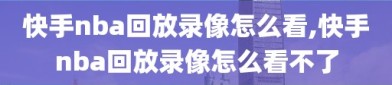 快手nba回放录像怎么看,快手nba回放录像怎么看不了